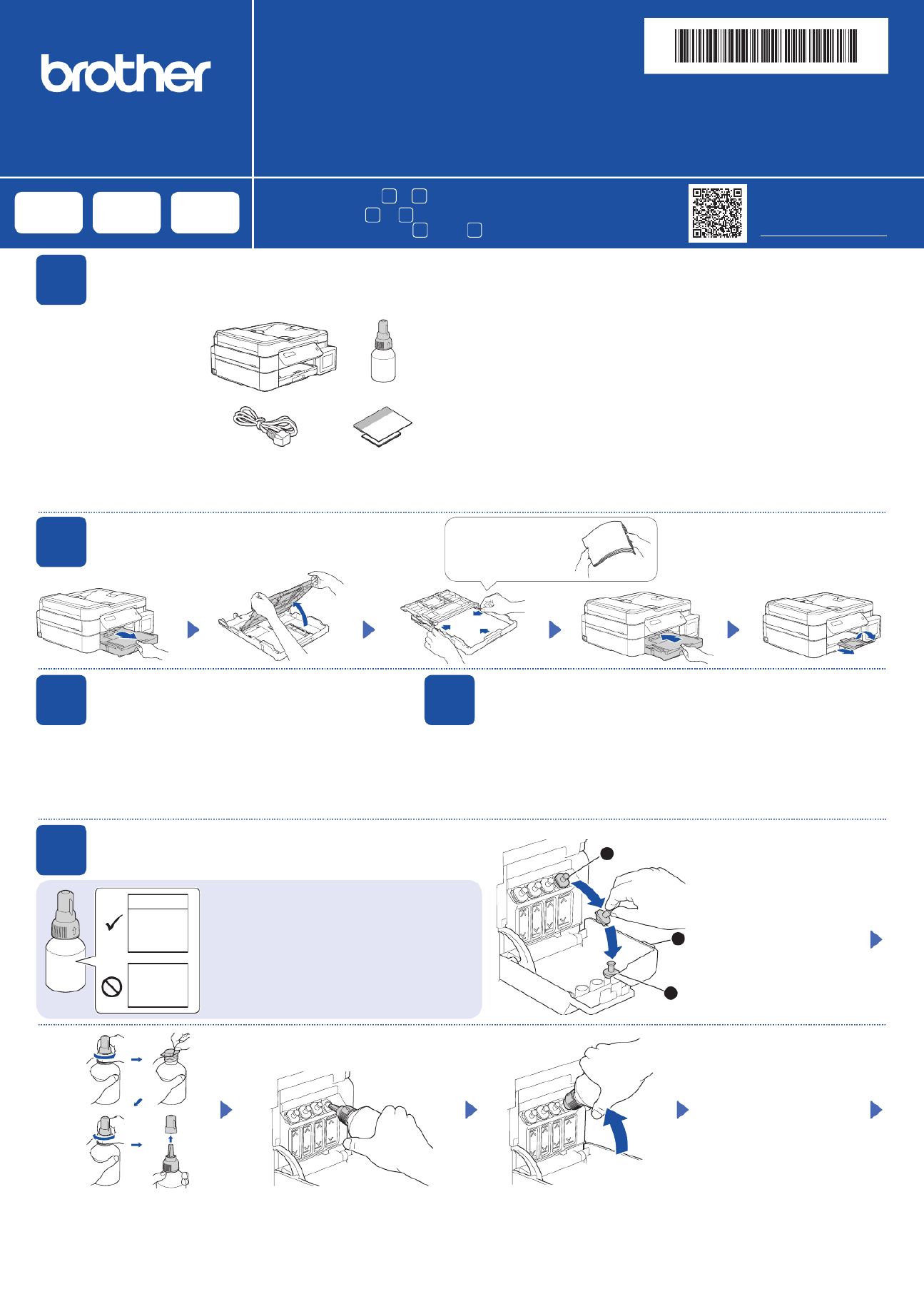 brother